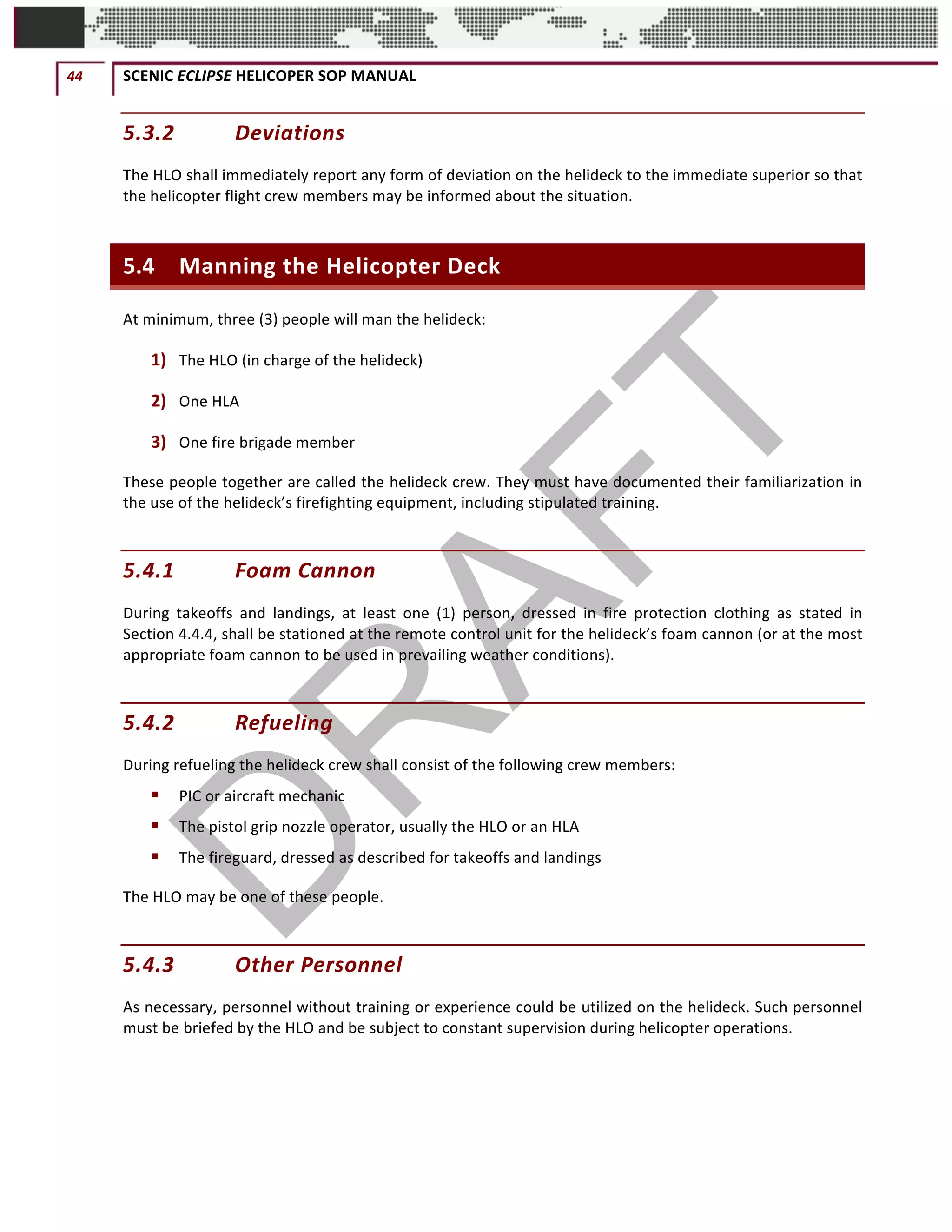 44

SCENIC ECLIPSE HELICOPER SOP MANUAL

5.3.2 Deviations

The HLO shall immediately report any form of deviation on the helideck to the immediate superior so that the helicopter flight crew members may be informed about the situation.

5.4 Manning the Helicopter Deck

At minimum, three (3) people will man the helideck:

1) The HLO (in charge of the helideck)

2) One HLA

3) One fire brigade member

These people together are called the helideck crew. They must have documented their familiarization in the use of the helideck's firefighting equipment, including stipulated training.

5.4.1 Foam Cannon

During takeoffs and landings, at least one (1) person, dressed in fire protection clothing as stated in Section 4.4.4, shall be stationed at the remote control unit for the helideck's foam cannon (or at the most appropriate foam cannon to be used in prevailing weather conditions).

5.4.2 Refueling

During refueling the helideck crew shall consist of the following crew members:

▪ PIC or aircraft mechanic
▪ The pistol grip nozzle operator, usually the HLO or an HLA
▪ The fireguard, dressed as described for takeoffs and landings

The HLO may be one of these people.

5.4.3 Other Personnel

As necessary, personnel without training or experience could be utilized on the helideck. Such personnel must be briefed by the HLO and be subject to constant supervision during helicopter operations.

DRAFT